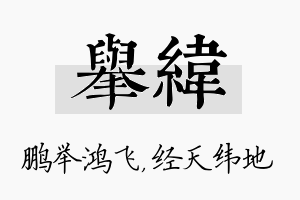 舉緯

鹏举鸿飞，经天纬地